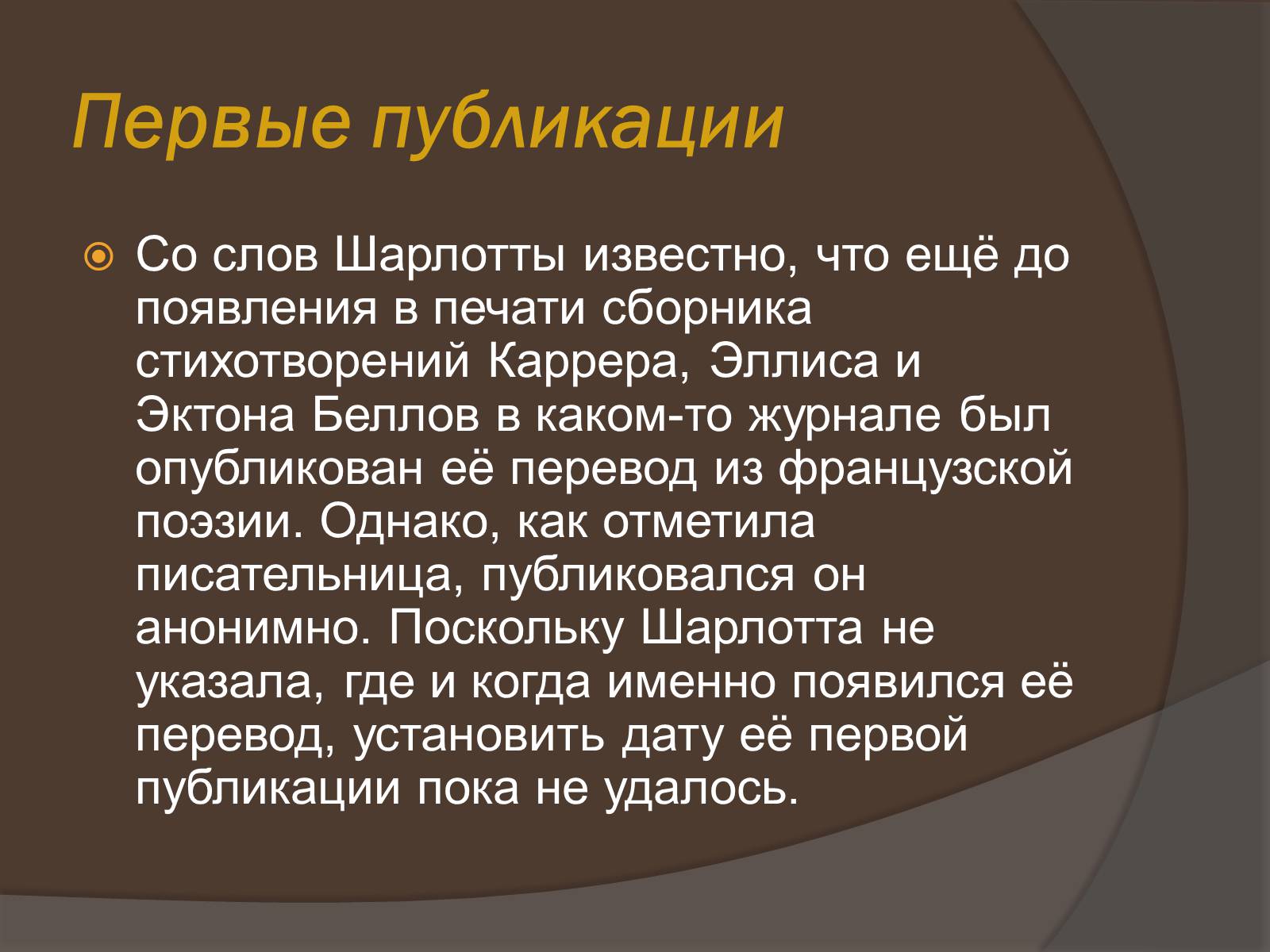 Первые публикации

Со слов Шарлотты известно, что ещё до появления в печати сборника стихотворений Каррера, Эллиса и Эктона Беллов в каком-то журнале был опубликован её перевод из французской поэзии. Однако, как отметила писательница, публиковался он анонимно. Поскольку Шарлотта не указала, где и когда именно появился её перевод, установить дату её первой публикации пока не удалось.